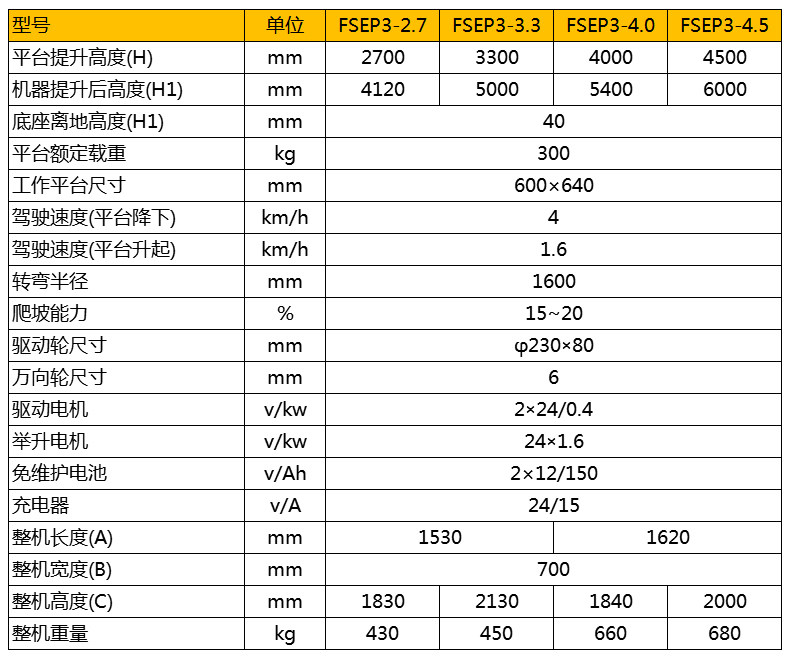 | 型号 | 单位 | FSEP3-2.7 | FSEP3-3.3 | FSEP3-4.0 | FSEP3-4.5 |
|---|---|---|---|---|---|
| 平台提升高度(H) | mm | 2700 | 3300 | 4000 | 4500 |
| 机器提升后高度(H1) | mm | 4120 | 5000 | 5400 | 6000 |
| 底座离地高度(H1) | mm | 40 | | | |
| 平台额定载重 | kg | 300 | | | |
| 工作平台尺寸 | mm | 600×640 | | | |
| 驾驶速度(平台降下) | km/h | 4 | | | |
| 驾驶速度(平台升起) | km/h | 1.6 | | | |
| 转弯半径 | mm | 1600 | | | |
| 爬坡能力 | % | 15~20 | | | |
| 驱动轮尺寸 | mm | φ230×80 | | | |
| 万向轮尺寸 | mm | 6 | | | |
| 驱动电机 | v/kw | 2×24/0.4 | | | |
| 举升电机 | v/kw | 24×1.6 | | | |
| 免维护电池 | v/Ah | 2×12/150 | | | |
| 充电器 | v/A | 24/15 | | | |
| 整机长度(A) | mm | 1530 | | 1620 | |
| 整机宽度(B) | mm | 700 | | | |
| 整机高度(C) | mm | 1830 | 2130 | 1840 | 2000 |
| 整机重量 | kg | 430 | 450 | 660 | 680 |